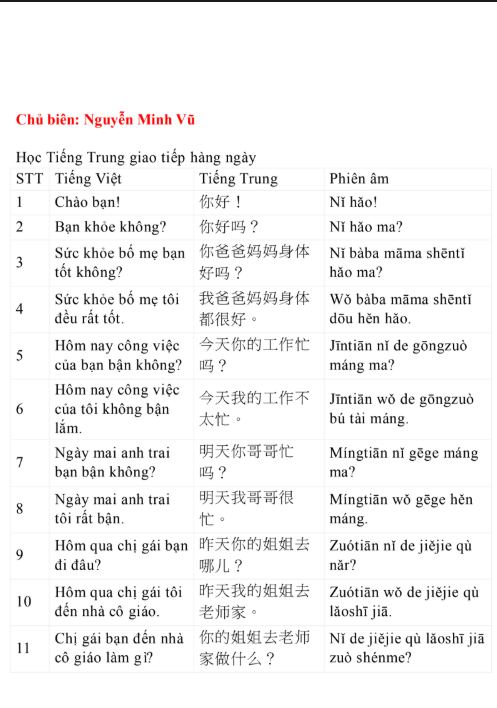 Chủ biên: Nguyễn Minh Vũ

Học Tiếng Trung giao tiếp hàng ngày

| STT | Tiếng Việt | Tiếng Trung | Phiên âm |
|---|---|---|---|
| 1 | Chào bạn! | 你好！ | Nǐ hǎo! |
| 2 | Bạn khỏe không? | 你好吗？ | Nǐ hǎo ma? |
| 3 | Sức khỏe bố mẹ bạn tốt không? | 你爸爸妈妈身体好吗？ | Nǐ bàba māma shēntǐ hǎo ma? |
| 4 | Sức khỏe bố mẹ tôi đều rất tốt. | 我爸爸妈妈身体都很好。 | Wǒ bàba māma shēntǐ dōu hěn hǎo. |
| 5 | Hôm nay công việc của bạn bận không? | 今天你的工作忙吗？ | Jīntiān nǐ de gōngzuò máng ma? |
| 6 | Hôm nay công việc của tôi không bận lắm. | 今天我的工作不太忙。 | Jīntiān wǒ de gōngzuò bú tài máng. |
| 7 | Ngày mai anh trai bạn bận không? | 明天你哥哥忙吗？ | Míngtiān nǐ gēge máng ma? |
| 8 | Ngày mai anh trai tôi rất bận. | 明天我哥哥很忙。 | Míngtiān wǒ gēge hěn máng. |
| 9 | Hôm qua chị gái bạn đi đâu? | 昨天你的姐姐去哪儿？ | Zuótiān nǐ de jiějie qù nǎr? |
| 10 | Hôm qua chị gái tôi đến nhà cô giáo. | 昨天我的姐姐去老师家。 | Zuótiān wǒ de jiějie qù lǎoshī jiā. |
| 11 | Chị gái bạn đến nhà cô giáo làm gì? | 你的姐姐去老师家做什么？ | Nǐ de jiějie qù lǎoshī jiā zuò shénme? |